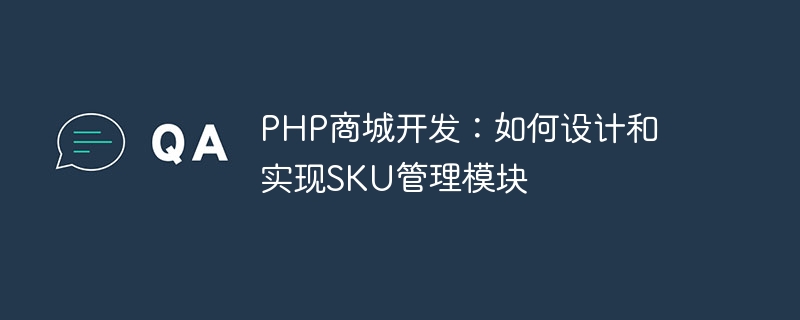 QA

PHP商城开发：如何设计和实现SKU管理模块